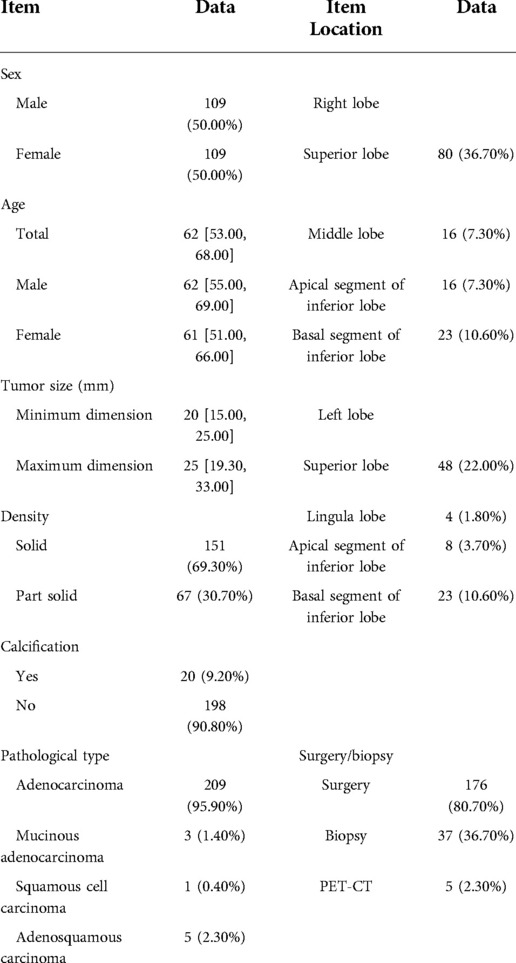 | Item | Data | Item Location | Data |
|---|---|---|---|
| Sex | | | |
| Male | 109 (50.00%) | Right lobe | |
| Female | 109 (50.00%) | Superior lobe | 80 (36.70%) |
| Age | | | |
| Total | 62 [53.00, 68.00] | Middle lobe | 16 (7.30%) |
| Male | 62 [55.00, 69.00] | Apical segment of inferior lobe | 16 (7.30%) |
| Female | 61 [51.00, 66.00] | Basal segment of inferior lobe | 23 (10.60%) |
| Tumor size (mm) | | | |
| Minimum dimension | 20 [15.00, 25.00] | Left lobe | |
| Maximum dimension | 25 [19.30, 33.00] | Superior lobe | 48 (22.00%) |
| Density | | Lingula lobe | 4 (1.80%) |
| Solid | 151 (69.30%) | Apical segment of inferior lobe | 8 (3.70%) |
| Part solid | 67 (30.70%) | Basal segment of inferior lobe | 23 (10.60%) |
| Calcification | | | |
| Yes | 20 (9.20%) | | |
| No | 198 (90.80%) | | |
| Pathological type | | Surgery/biopsy | |
| Adenocarcinoma | 209 (95.90%) | Surgery | 176 (80.70%) |
| Mucinous adenocarcinoma | 3 (1.40%) | Biopsy | 37 (36.70%) |
| Squamous cell carcinoma | 1 (0.40%) | PET-CT | 5 (2.30%) |
| Adenosquamous carcinoma | 5 (2.30%) | | |